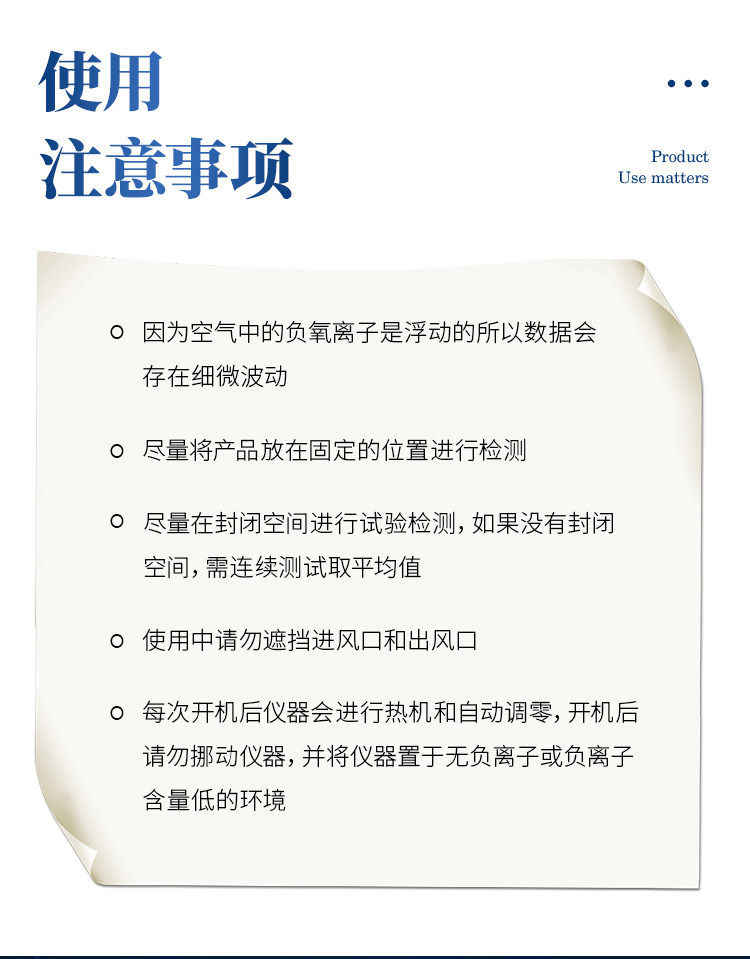 使用
注意事项

Product
Use matters

因为空气中的负氧离子是浮动的所以数据会存在细微波动

尽量将产品放在固定的位置进行检测

尽量在封闭空间进行试验检测，如果没有封闭空间，需连续测试取平均值

使用中请勿遮挡进风口和出风口

每次开机后仪器会进行热机和自动调零，开机后请勿挪动仪器，并将仪器置于无负离子或负离子含量低的环境